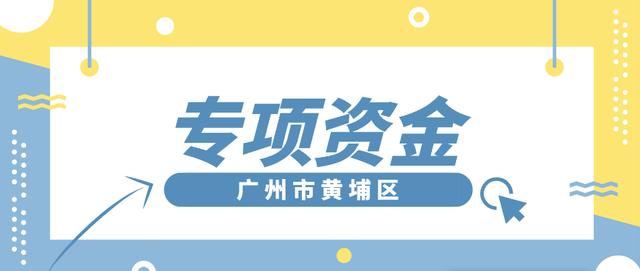 专项资金

广州市黄埔区